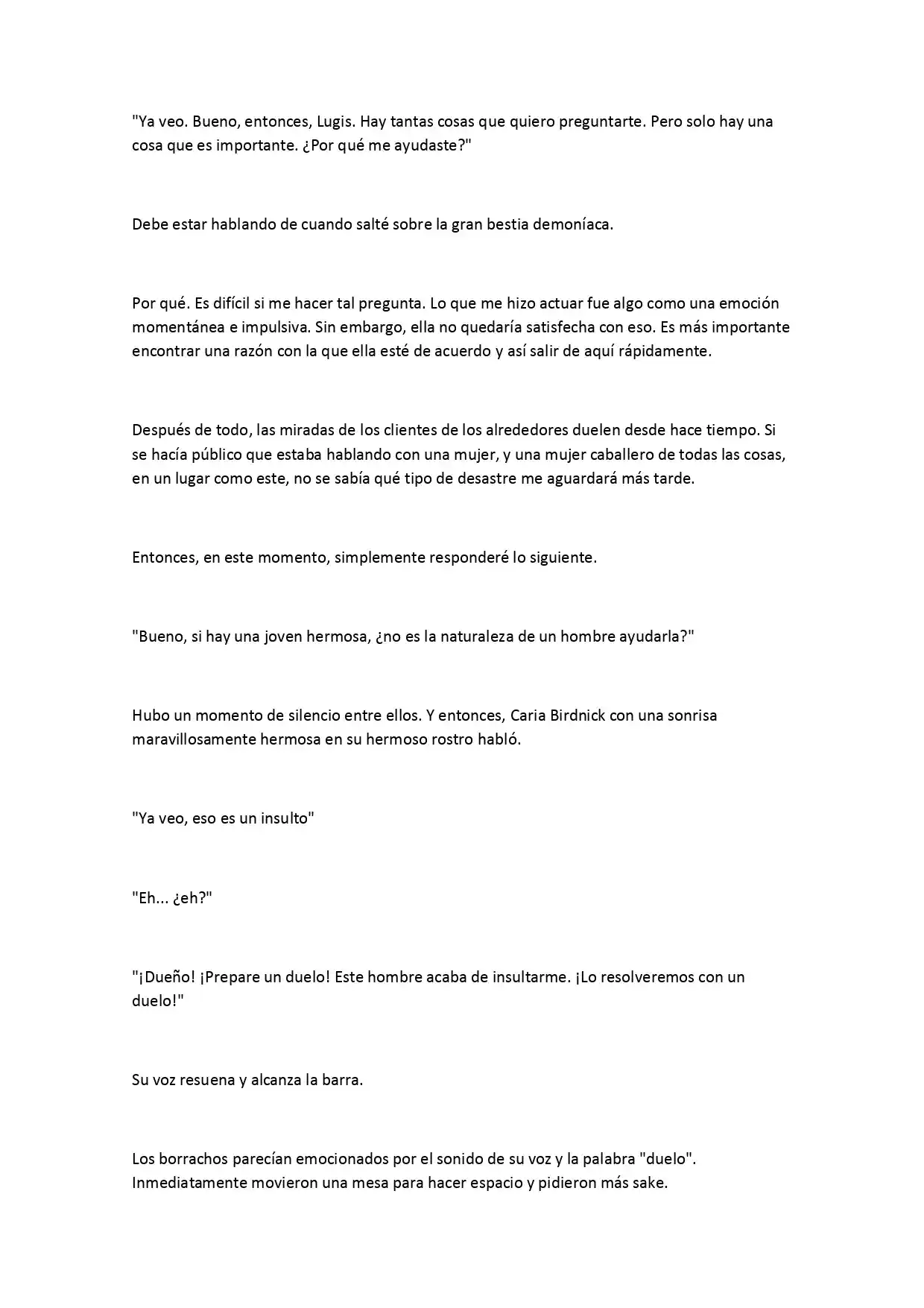 "Ya veo. Bueno, entonces, Lugis. Hay tantas cosas que quiero preguntarte. Pero solo hay una cosa que es importante. ¿Por qué me ayudaste?"

Debe estar hablando de cuando salté sobre la gran bestia demoníaca.

Por qué. Es difícil si me hacer tal pregunta. Lo que me hizo actuar fue algo como una emoción momentánea e impulsiva. Sin embargo, ella no quedaría satisfecha con eso. Es más importante encontrar una razón con la que ella esté de acuerdo y así salir de aquí rápidamente.

Después de todo, las miradas de los clientes de los alrededores duelen desde hace tiempo. Si se hacía público que estaba hablando con una mujer, y una mujer caballero de todas las cosas, en un lugar como este, no se sabía qué tipo de desastre me aguardará más tarde.

Entonces, en este momento, simplemente responderé lo siguiente.

"Bueno, si hay una joven hermosa, ¿no es la naturaleza de un hombre ayudarla?"

Hubo un momento de silencio entre ellos. Y entonces, Caria Birdnick con una sonrisa maravillosamente hermosa en su hermoso rostro habló.

"Ya veo, eso es un insulto"

"Eh... ¿eh?"

"¡Dueño! ¡Prepare un duelo! Este hombre acaba de insultarme. ¡Lo resolveremos con un duelo!"

Su voz resuena y alcanza la barra.

Los borrachos parecían emocionados por el sonido de su voz y la palabra "duelo". Inmediatamente movieron una mesa para hacer espacio y pidieron más sake.